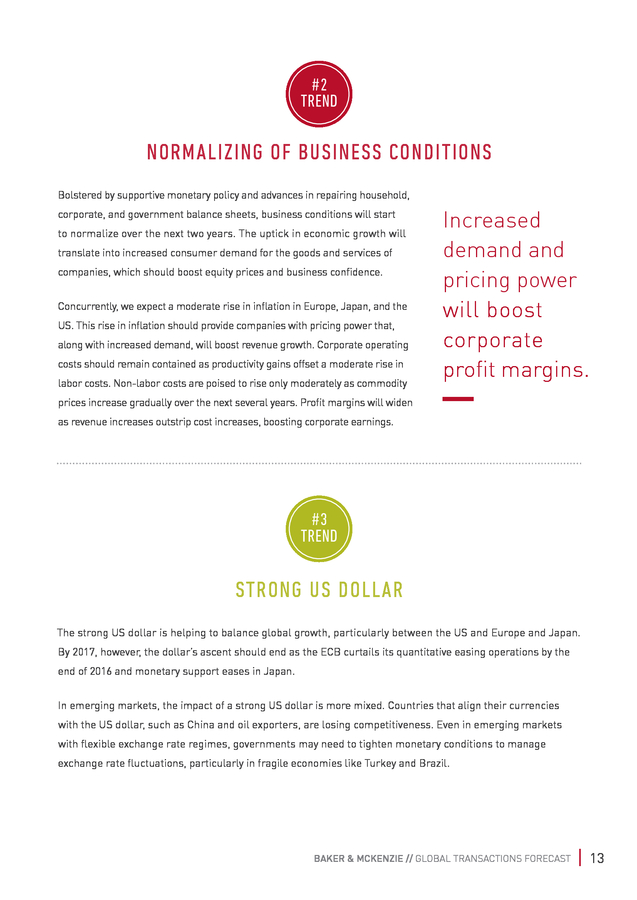 #2
TREND

NORMALIZING OF BUSINESS CONDITIONS

Bolstered by supportive monetary policy and advances in repairing household, corporate, and government balance sheets, business conditions will start to normalize over the next two years. The uptick in economic growth will translate into increased consumer demand for the goods and services of companies, which should boost equity prices and business confidence.

Concurrently, we expect a moderate rise in inflation in Europe, Japan, and the US. This rise in inflation should provide companies with pricing power that, along with increased demand, will boost revenue growth. Corporate operating costs should remain contained as productivity gains offset a moderate rise in labor costs. Non-labor costs are poised to rise only moderately as commodity prices increase gradually over the next several years. Profit margins will widen as revenue increases outstrip cost increases, boosting corporate earnings.

Increased demand and pricing power will boost corporate profit margins.

#3
TREND

STRONG US DOLLAR

The strong US dollar is helping to balance global growth, particularly between the US and Europe and Japan. By 2017, however, the dollar's ascent should end as the ECB curtails its quantitative easing operations by the end of 2016 and monetary support eases in Japan.

In emerging markets, the impact of a strong US dollar is more mixed. Countries that align their currencies with the US dollar, such as China and oil exporters, are losing competitiveness. Even in emerging markets with flexible exchange rate regimes, governments may need to tighten monetary conditions to manage exchange rate fluctuations, particularly in fragile economies like Turkey and Brazil.

BAKER & MCKENZIE // GLOBAL TRANSACTIONS FORECAST | 13